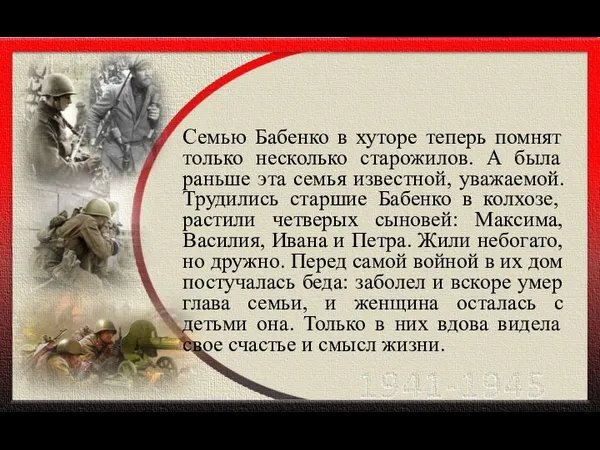 Семью Бабенко в хуторе теперь помнят только несколько старожилов. А была раньше эта семья известной, уважаемой. Трудились старшие Бабенко в колхозе, растили четверых сыновей: Максима, Василия, Ивана и Петра. Жили небогато, но дружно. Перед самой войной в их дом постучалась беда: заболел и вскоре умер глава семьи, и женщина осталась с детьми она. Только в них вдова видела свое счастье и смысл жизни.

1941-1945